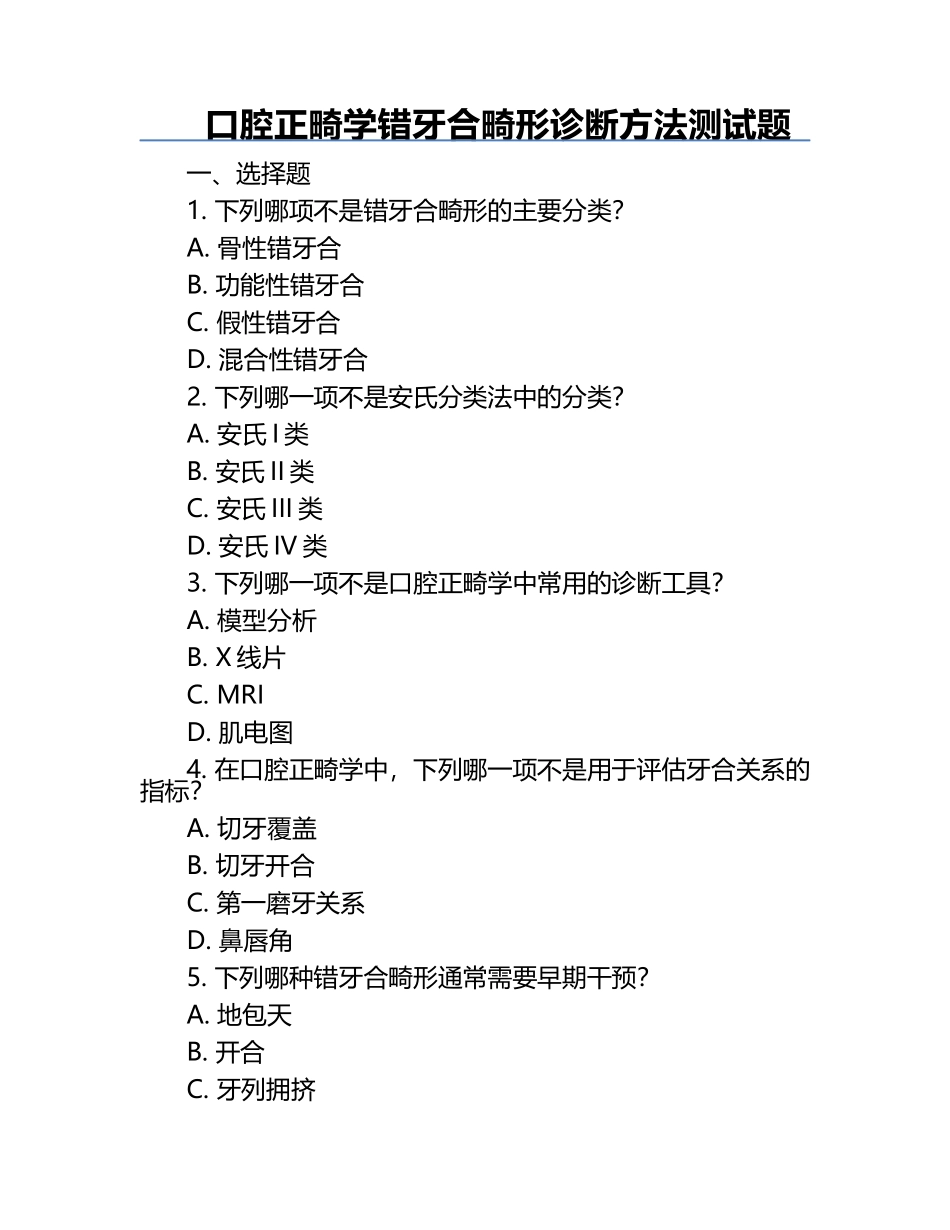 口腔正畸学错牙合畸形诊断方法测试题

一、选择题

1. 下列哪项不是错牙合畸形的主要分类?

A. 骨性错牙合

B. 功能性错牙合

C. 假性错牙合

D. 混合性错牙合

2. 下列哪一项不是安氏分类法中的分类?

A. 安氏 I 类

B. 安氏 II 类

C. 安氏 III 类

D. 安氏 IV 类

3. 下列哪一项不是口腔正畸学中常用的诊断工具?

A. 模型分析

B. X 线片

C. MRI

D. 肌电图

4. 在口腔正畸学中，下列哪一项不是用于评估牙合关系的指标?

A. 切牙覆盖

B. 切牙开合

C. 第一磨牙关系

D. 鼻唇角

5. 下列哪种错牙合畸形通常需要早期干预?

A. 地包天

B. 开合

C. 牙列拥挤